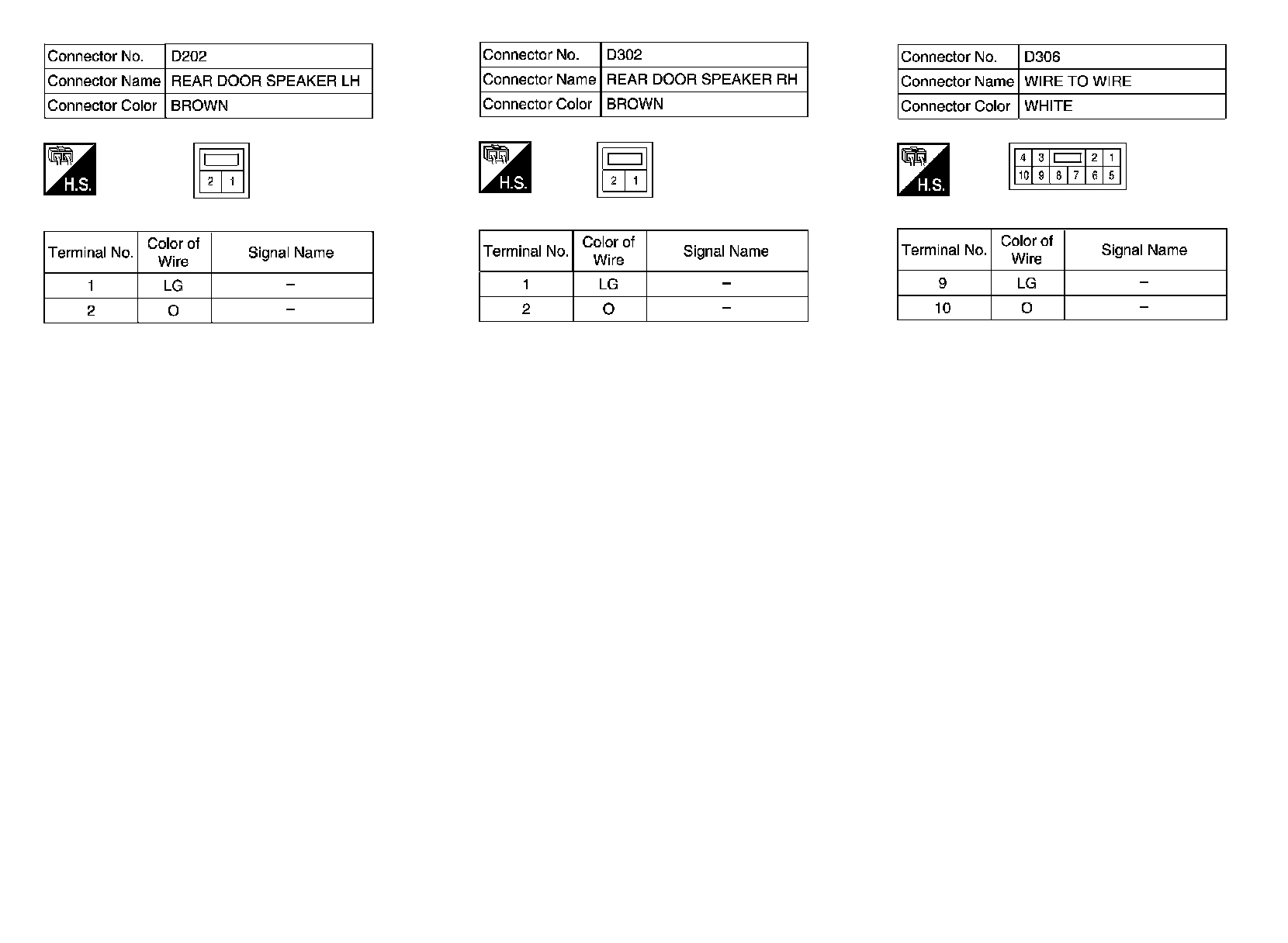 | Connector No. | D202 |
|---|---|
| Connector Name | REAR DOOR SPEAKER LH |
| Connector Color | BROWN |

H.S.

2 1

| Terminal No. | Color of Wire | Signal Name |
|---|---|---|
| 1 | LG | – |
| 2 | O | – |

| Connector No. | D302 |
|---|---|
| Connector Name | REAR DOOR SPEAKER RH |
| Connector Color | BROWN |

H.S.

2 1

| Terminal No. | Color of Wire | Signal Name |
|---|---|---|
| 1 | LG | – |
| 2 | O | – |

| Connector No. | D306 |
|---|---|
| Connector Name | WIRE TO WIRE |
| Connector Color | WHITE |

H.S.

4 3 2 1
10 9 8 7 6 5

| Terminal No. | Color of Wire | Signal Name |
|---|---|---|
| 9 | LG | – |
| 10 | O | – |